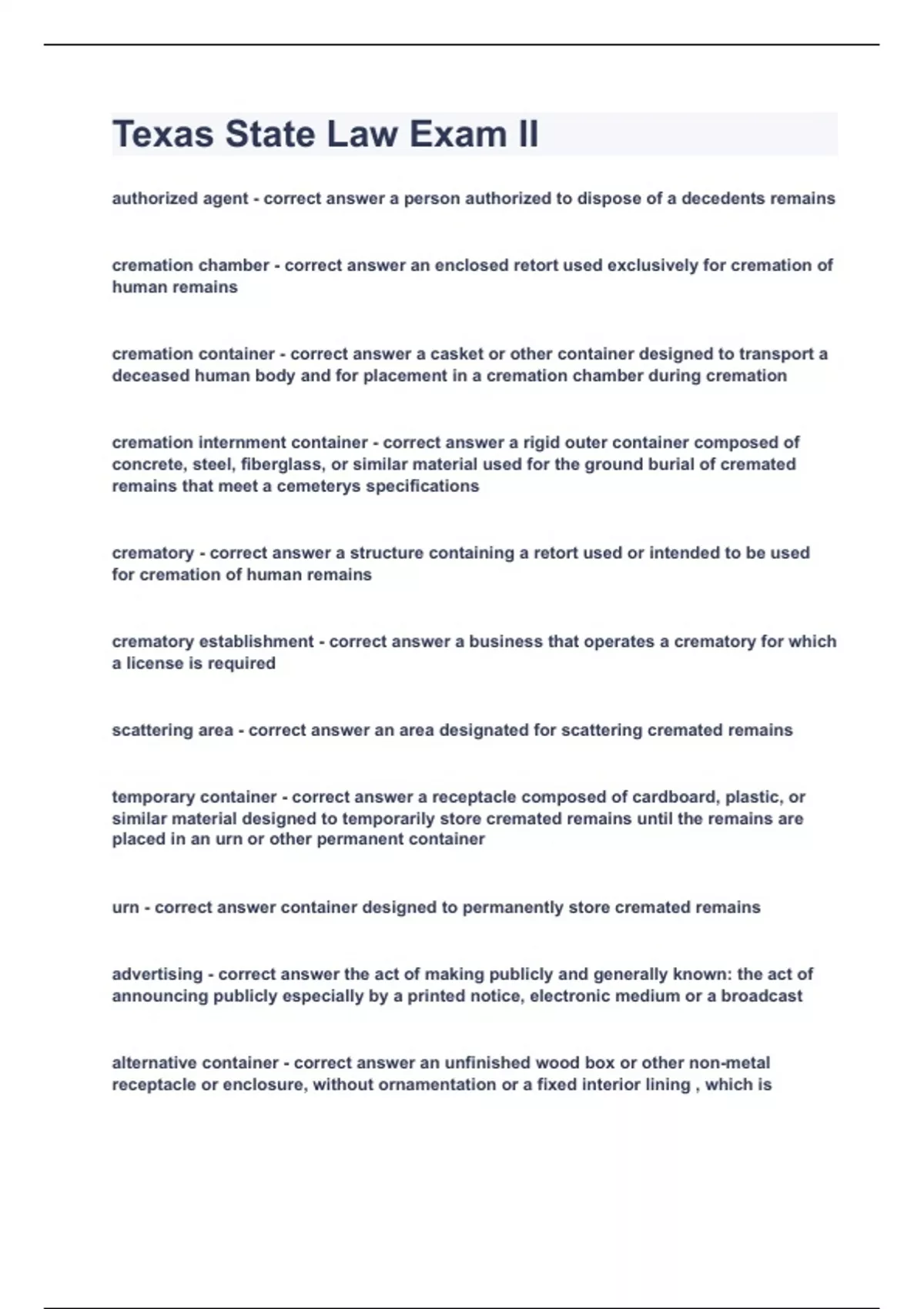 Texas State Law Exam II

authorized agent - correct answer a person authorized to dispose of a decedents remains

cremation chamber - correct answer an enclosed retort used exclusively for cremation of human remains

cremation container - correct answer a casket or other container designed to transport a deceased human body and for placement in a cremation chamber during cremation

cremation internment container - correct answer a rigid outer container composed of concrete, steel, fiberglass, or similar material used for the ground burial of cremated remains that meet a cemeterys specifications

crematory - correct answer a structure containing a retort used or intended to be used for cremation of human remains

crematory establishment - correct answer a business that operates a crematory for which a license is required

scattering area - correct answer an area designated for scattering cremated remains

temporary container - correct answer a receptacle composed of cardboard, plastic, or similar material designed to temporarily store cremated remains until the remains are placed in an urn or other permanent container

urn - correct answer container designed to permanently store cremated remains

advertising - correct answer the act of making publicly and generally known: the act of announcing publicly especially by a printed notice, electronic medium or a broadcast

alternative container - correct answer an unfinished wood box or other non-metal receptacle or enclosure, without ornamentation or a fixed interior lining , which is